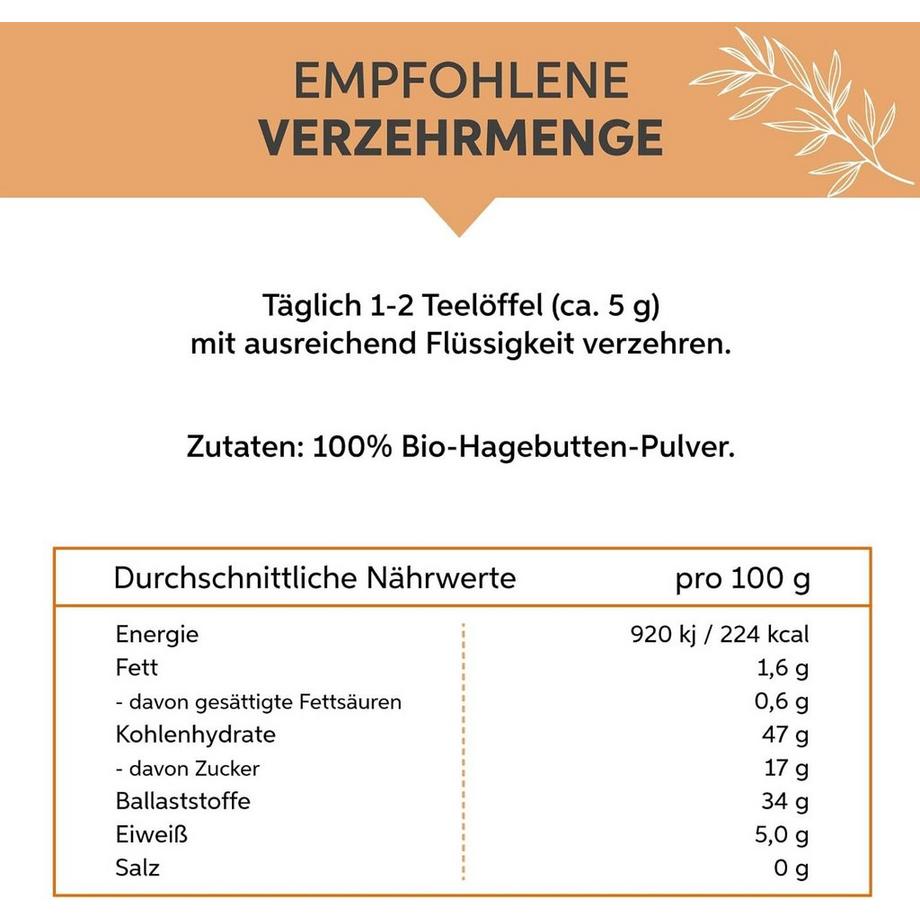 EMPFOHLENE
VERZEHRMENGE

Täglich 1-2 Teelöffel (ca. 5 g) mit ausreichend Flüssigkeit verzehren.

Zutaten: 100% Bio-Hagebutten-Pulver.

| Durchschnittliche Nährwerte | pro 100 g |
|---|---|
| Energie | 920 kj / 224 kcal |
| Fett | 1,6 g |
| - davon gesättigte Fettsäuren | 0,6 g |
| Kohlenhydrate | 47 g |
| - davon Zucker | 17 g |
| Ballaststoffe | 34 g |
| Eiweiß | 5,0 g |
| Salz | 0 g |